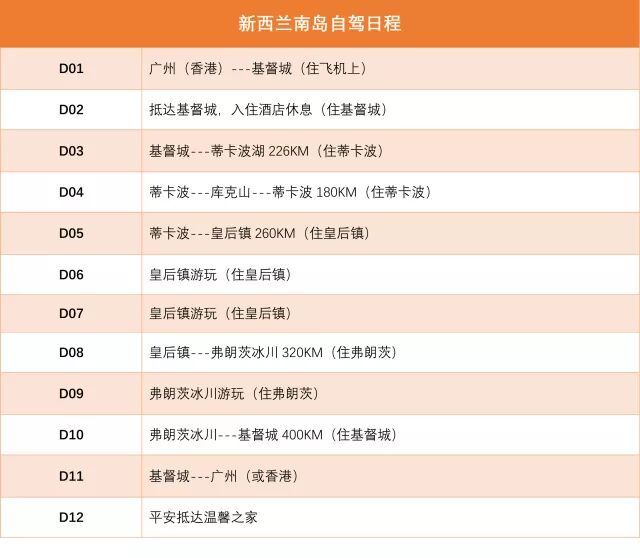 | 新西兰南岛自驾日程 | |
|---|---|
| D01 | 广州（香港）---基督城（住飞机上） |
| D02 | 抵达基督城，入住酒店休息（住基督城） |
| D03 | 基督城---蒂卡波湖226KM（住蒂卡波） |
| D04 | 蒂卡波---库克山---蒂卡波180KM（住蒂卡波） |
| D05 | 蒂卡波---皇后镇260KM（住皇后镇） |
| D06 | 皇后镇游玩（住皇后镇） |
| D07 | 皇后镇游玩（住皇后镇） |
| D08 | 皇后镇---弗朗茨冰川320KM（住弗朗茨） |
| D09 | 弗朗茨冰川游玩（住弗朗茨） |
| D10 | 弗朗茨冰川---基督城400KM（住基督城） |
| D11 | 基督城---广州（或香港） |
| D12 | 平安抵达温馨之家 |